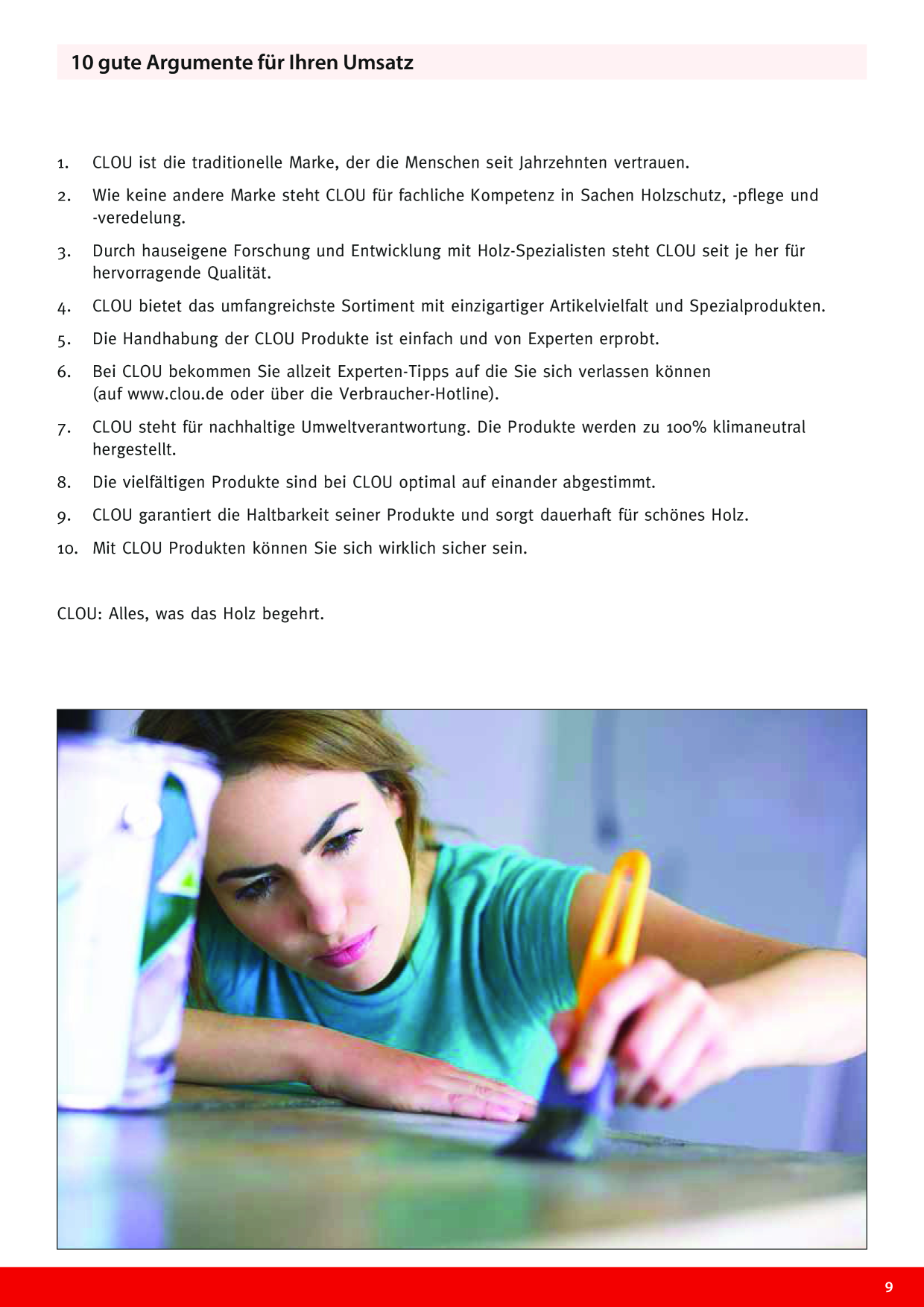 10 gute Argumente für Ihren Umsatz

1. CLOU ist die traditionelle Marke, der die Menschen seit Jahrzehnten vertrauen.

2. Wie keine andere Marke steht CLOU für fachliche Kompetenz in Sachen Holzschutz, -pflege und -veredelung.

3. Durch hauseigene Forschung und Entwicklung mit Holz-Spezialisten steht CLOU seit je her für hervorragende Qualität.

4. CLOU bietet das umfangreichste Sortiment mit einzigartiger Artikelvielfalt und Spezialprodukten.

5. Die Handhabung der CLOU Produkte ist einfach und von Experten erprobt.

6. Bei CLOU bekommen Sie allzeit Experten-Tipps auf die Sie sich verlassen können (auf www.clou.de oder über die Verbraucher-Hotline).

7. CLOU steht für nachhaltige Umweltverantwortung. Die Produkte werden zu 100% klimaneutral hergestellt.

8. Die vielfältigen Produkte sind bei CLOU optimal auf einander abgestimmt.

9. CLOU garantiert die Haltbarkeit seiner Produkte und sorgt dauerhaft für schönes Holz.

10. Mit CLOU Produkten können Sie sich wirklich sicher sein.

CLOU: Alles, was das Holz begehrt.

9